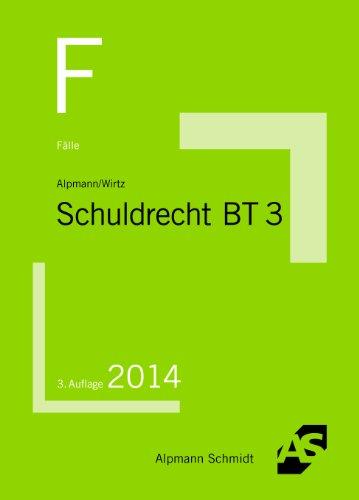 F

Fälle

Alpmann/Wirtz

Schuldrecht BT 3

3. Auflage 2014

Alpmann Schmidt

AS